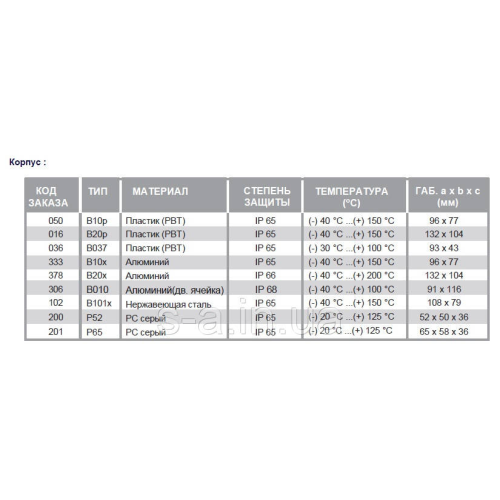 Корпус :

| КОД ЗАКАЗА | ТИП | МАТЕРИАЛ | СТЕПЕНЬ ЗАЩИТЫ | ТЕМПЕРАТУРА (°C) | ГАБ. a x b x c (мм) |
|---|---|---|---|---|---|
| 050 | B10p | Пластик (PBT) | IP 65 | (-) 40 °C ...(+) 150 °C | 96 x 77 |
| 016 | B20p | Пластик (PBT) | IP 65 | (-) 40 °C ...(+) 150 °C | 132 x 104 |
| 036 | B037 | Пластик (PBT) | IP 65 | (-) 30 °C ...(+) 100 °C | 93 x 43 |
| 333 | B10x | Алюминий | IP 65 | (-) 40 °C ...(+) 150 °C | 96 x 77 |
| 378 | B20x | Алюминий | IP 66 | (-) 40 °C ...(+) 200 °C | 132 x 104 |
| 306 | B010 | Алюминий(дв. ячейка) | IP 68 | (-) 40 °C ...(+) 100 °C | 91 x 116 |
| 102 | B101x | Нержавеющая сталь | IP 65 | (-) 40 °C ...(+) 150 °C | 108 x 79 |
| 200 | P52 | PC серый | IP 65 | (-) 20 °C ...(+) 125 °C | 52 x 50 x 36 |
| 201 | P65 | PC серый | IP 65 | (-) 20 °C ...(+) 125 °C | 65 x 58 x 36 |

s-a.in.ua